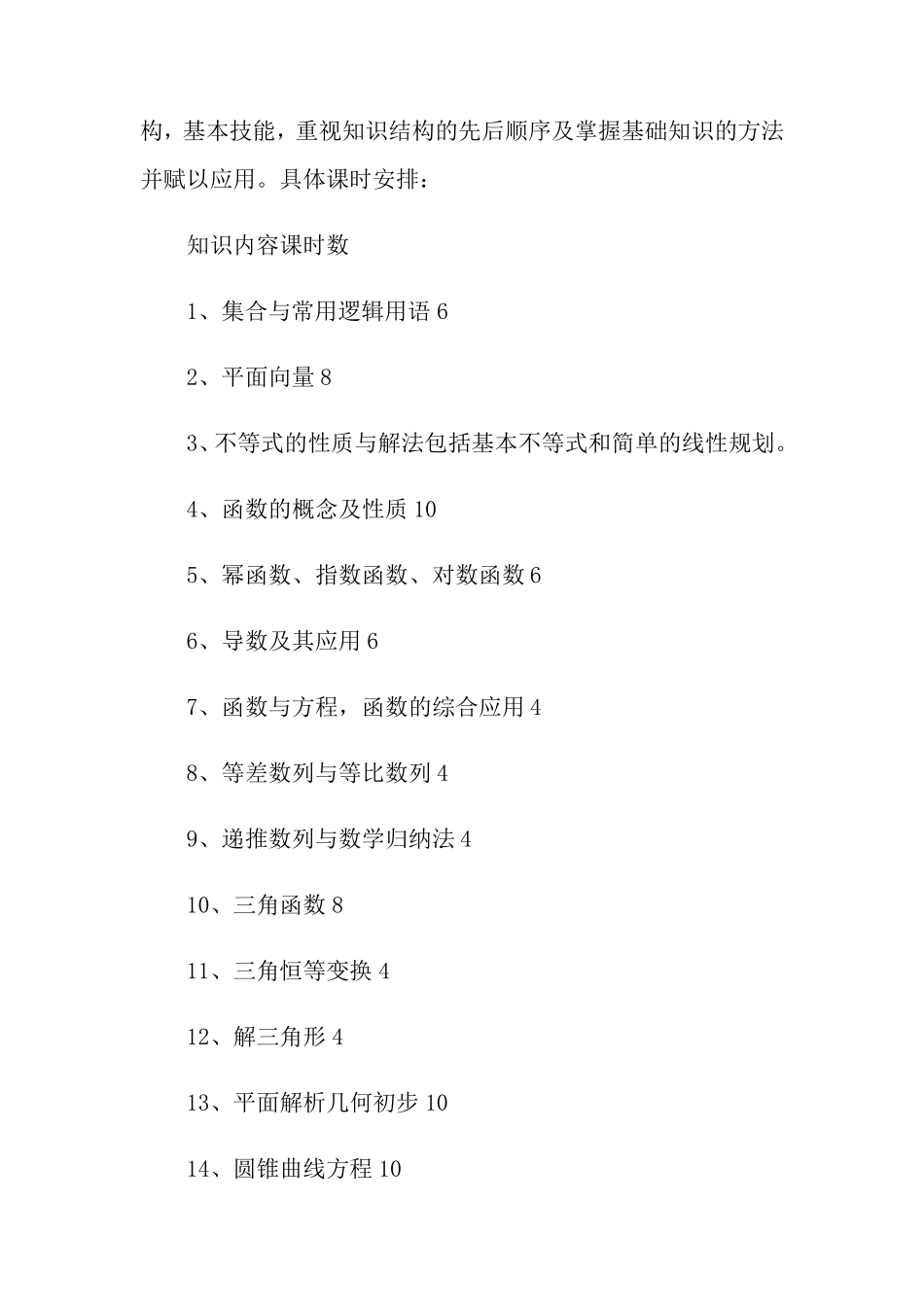 构，基本技能，重视知识结构的先后顺序及掌握基础知识的方法并赋以应用。具体课时安排：

知识内容课时数

1、集合与常用逻辑用语 6

2、平面向量 8

3、不等式的性质与解法包括基本不等式和简单的线性规划。

4、函数的概念及性质 10

5、幂函数、指数函数、对数函数 6

6、导数及其应用 6

7、函数与方程，函数的综合应用 4

8、等差数列与等比数列 4

9、递推数列与数学归纳法 4

10、三角函数 8

11、三角恒等变换 4

12、解三角形 4

13、平面解析几何初步 10

14、圆锥曲线方程 10